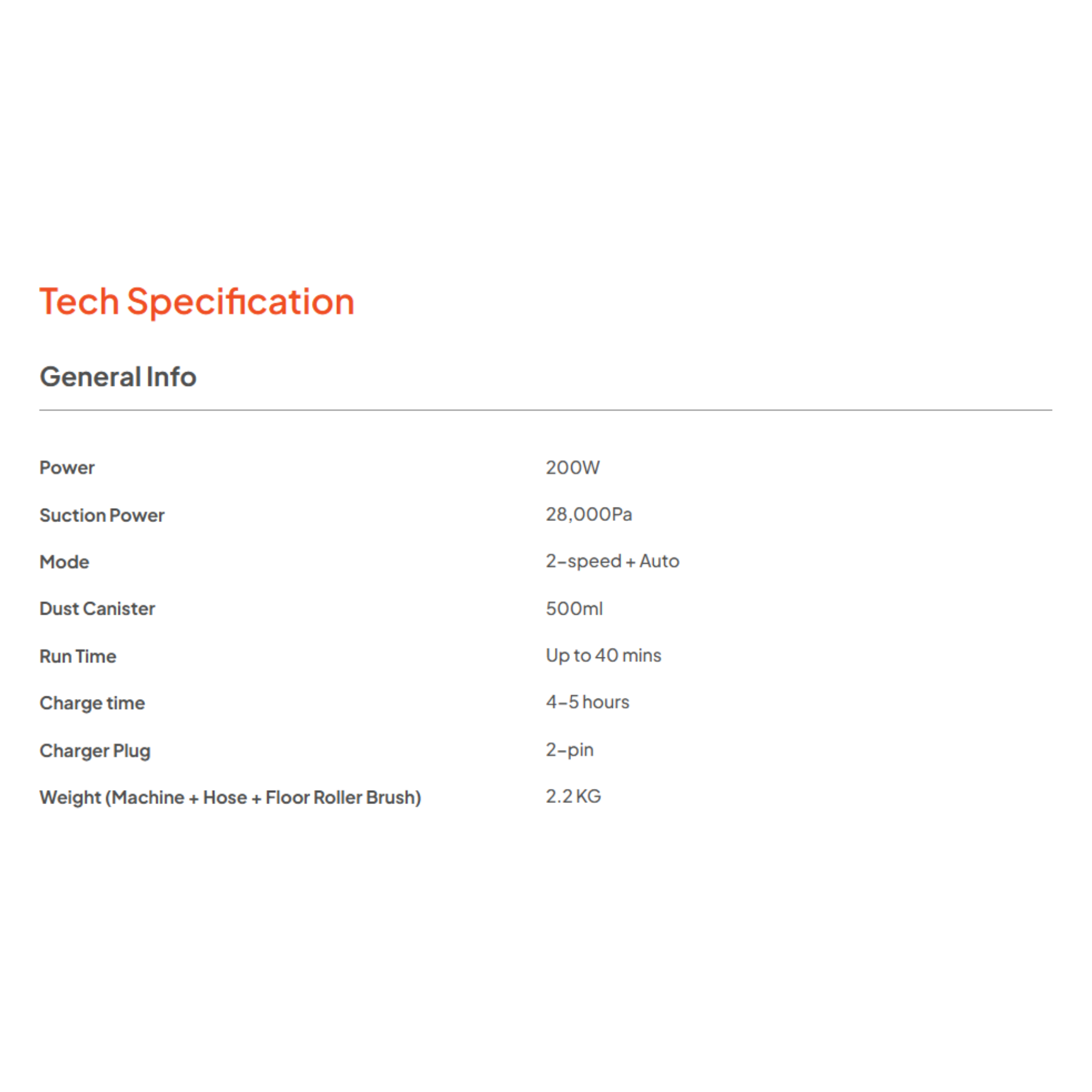 Tech Specification

General Info

| | |
|---|---|
| Power | 200W |
| Suction Power | 28,000Pa |
| Mode | 2-speed + Auto |
| Dust Canister | 500ml |
| Run Time | Up to 40 mins |
| Charge time | 4-5 hours |
| Charger Plug | 2-pin |
| Weight (Machine + Hose + Floor Roller Brush) | 2.2 KG |